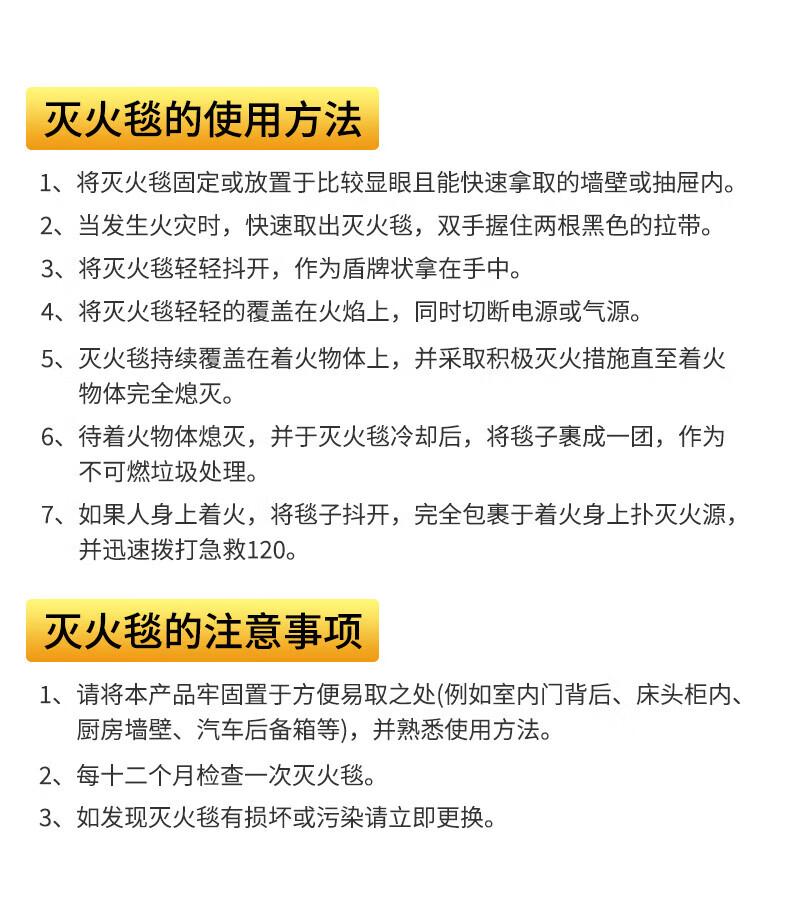 灭火毯的使用方法

1、将灭火毯固定或放置于比较显眼且能快速拿取的墙壁或抽屉内。

2、当发生火灾时，快速取出灭火毯，双手握住两根黑色的拉带。

3、将灭火毯轻轻抖开，作为盾牌状拿在手中。

4、将灭火毯轻轻的覆盖在火焰上，同时切断电源或气源。

5、灭火毯持续覆盖在着火物体上，并采取积极灭火措施直至着火物体完全熄灭。

6、待着火物体熄灭，并于灭火毯冷却后，将毯子裹成一团，作为不可燃垃圾处理。

7、如果人身上着火，将毯子抖开，完全包裹于着火身上扑灭火源，并迅速拨打急救120。

灭火毯的注意事项

1、请将本产品牢固置于方便易取之处(例如室内门背后、床头柜内、厨房墙壁、汽车后备箱等)，并熟悉使用方法。

2、每十二个月检查一次灭火毯。

3、如发现灭火毯有损坏或污染请立即更换。